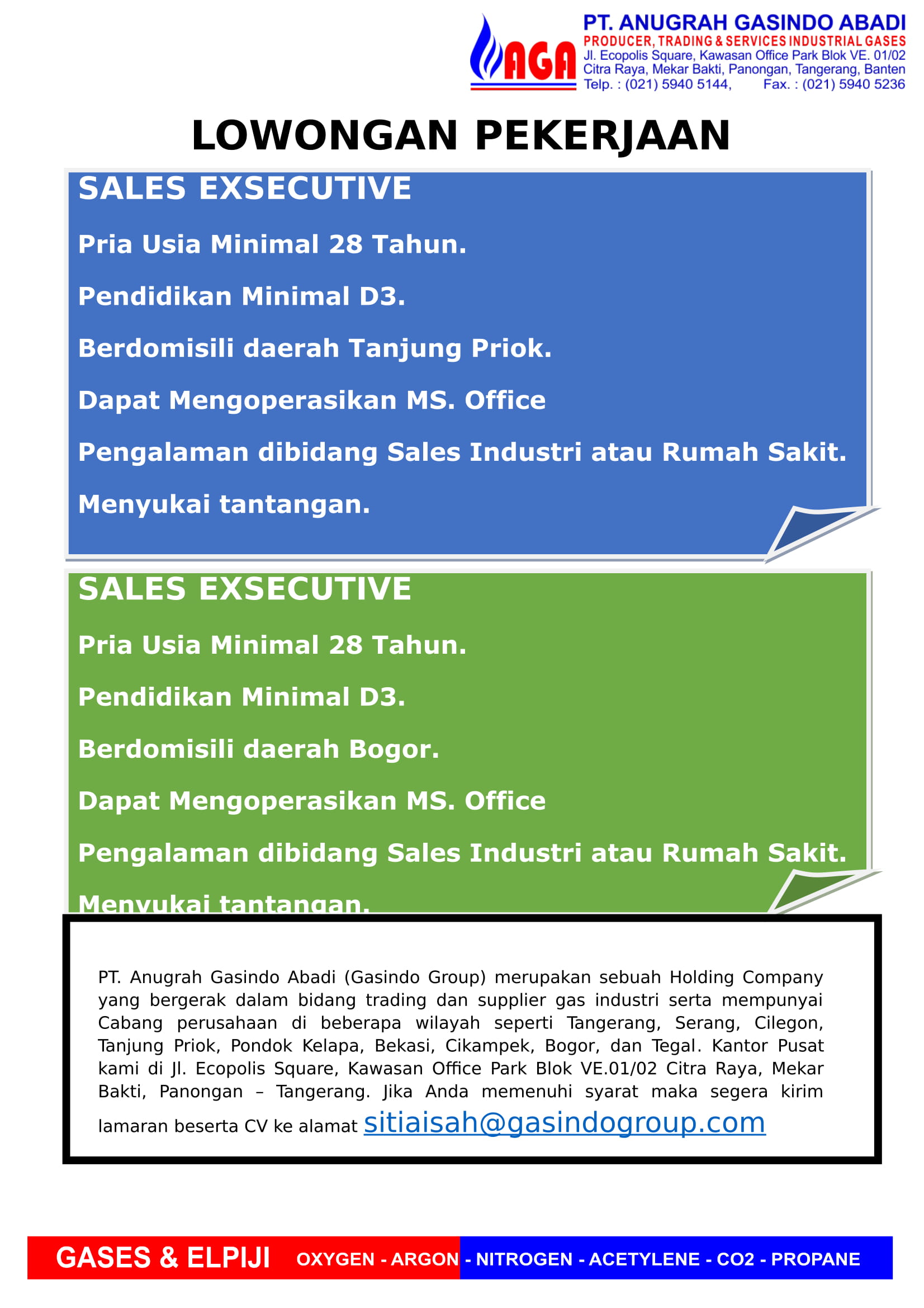 AGA
PT. ANUGRAH GASINDO ABADI
PRODUCER, TRADING & SERVICES INDUSTRIAL GASES
Jl. Ecopolis Square, Kawasan Office Park Blok VE. 01/02
Citra Raya, Mekar Bakti, Panongan, Tangerang, Banten
Telp. : (021) 5940 5144, Fax. : (021) 5940 5236

LOWONGAN PEKERJAAN

SALES EXSECUTIVE

Pria Usia Minimal 28 Tahun.

Pendidikan Minimal D3.

Berdomisili daerah Tanjung Priok.

Dapat Mengoperasikan MS. Office

Pengalaman dibidang Sales Industri atau Rumah Sakit.

Menyukai tantangan.

SALES EXSECUTIVE

Pria Usia Minimal 28 Tahun.

Pendidikan Minimal D3.

Berdomisili daerah Bogor.

Dapat Mengoperasikan MS. Office

Pengalaman dibidang Sales Industri atau Rumah Sakit.

Menyukai tantangan.

PT. Anugrah Gasindo Abadi (Gasindo Group) merupakan sebuah Holding Company yang bergerak dalam bidang trading dan supplier gas industri serta mempunyai Cabang perusahaan di beberapa wilayah seperti Tangerang, Serang, Cilegon, Tanjung Priok, Pondok Kelapa, Bekasi, Cikampek, Bogor, dan Tegal. Kantor Pusat kami di Jl. Ecopolis Square, Kawasan Office Park Blok VE.01/02 Citra Raya, Mekar Bakti, Panongan – Tangerang. Jika Anda memenuhi syarat maka segera kirim lamaran beserta CV ke alamat sitiaisah@gasindogroup.com

GASES & ELPIJI OXYGEN - ARGON - NITROGEN - ACETYLENE - CO2 - PROPANE